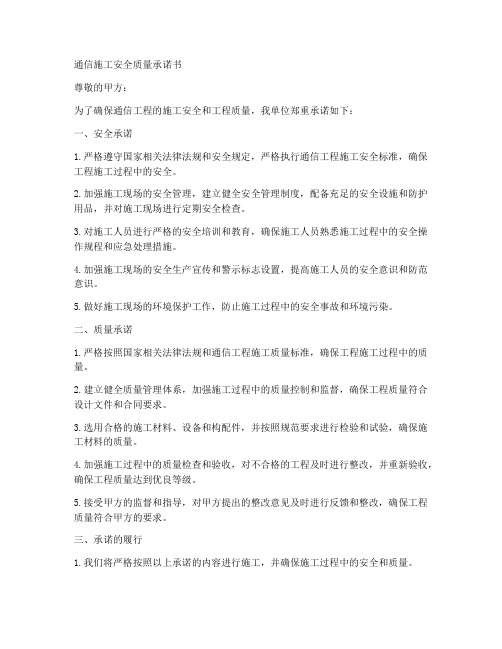 通信施工安全质量承诺书

尊敬的甲方：

为了确保通信工程的施工安全和工程质量，我单位郑重承诺如下：

一、安全承诺

1. 严格遵守国家相关法律法规和安全规定，严格执行通信工程施工安全标准，确保工程施工过程中的安全。

2. 加强施工现场的安全管理，建立健全安全管理制度，配备充足的安全设施和防护用品，并对施工现场进行定期安全检查。

3. 对施工人员进行严格的安全培训和教育，确保施工人员熟悉施工过程中的安全操作规程和应急处理措施。

4. 加强施工现场的安全生产宣传和警示标志设置，提高施工人员的安全意识和防范意识。

5. 做好施工现场的环境保护工作，防止施工过程中的安全事故和环境污染。

二、质量承诺

1. 严格按照国家相关法律法规和通信工程施工质量标准，确保工程施工过程中的质量。

2. 建立健全质量管理体系，加强施工过程中的质量控制和监督，确保工程质量符合设计文件和合同要求。

3. 选用合格的施工材料、设备和构配件，并按照规范要求进行检验和试验，确保施工材料的质量。

4. 加强施工过程中的质量检查和验收，对不合格的工程及时进行整改，并重新验收，确保工程质量达到优良等级。

5. 接受甲方的监督和指导，对甲方提出的整改意见及时进行反馈和整改，确保工程质量符合甲方的要求。

三、承诺的履行

1. 我们将严格按照以上承诺的内容进行施工，并确保施工过程中的安全和质量。